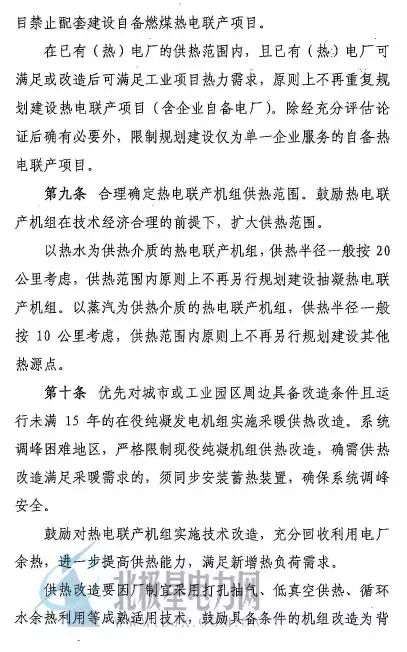 目禁止配套建设自备燃煤热电联产项目。

在已有（热）电厂的供热范围内，且已有（热）电厂可满足或改造后可满足工业项目热力需求，原则上不再重复规划建设热电联产项目（含企业自备电厂）。除经充分评估论证后确有必要外，限制规划建设仅为单一企业服务的自备热电联产项目。

第九条 合理确定热电联产机组供热范围。鼓励热电联产机组在技术经济合理的前提下，扩大供热范围。

以热水为供热介质的热电联产机组，供热半径一般按 20 公里考虑，供热范围内原则上不再另行规划建设抽凝热电联产机组。以蒸汽为供热介质的热电联产机组，供热半径一般按 10 公里考虑，供热范围内原则上不再另行规划建设其他热源点。

第十条 优先对城市或工业园区周边具备改造条件且运行未满 15 年的在役纯凝发电机组实施采暖供热改造。系统调峰困难地区，严格限制现役纯凝机组供热改造，确需供热改造满足采暖需求的，须同步安装蓄热装置，确保系统调峰安全。

鼓励对热电联产机组实施技术改造，充分回收利用电厂余热，进一步提高供热能力，满足新增热负荷需求。

供热改造要因厂制宜采用打孔抽气、低真空供热、循环水余热利用等成熟适用技术，鼓励具备条件的机组改造为背

北极星电力网